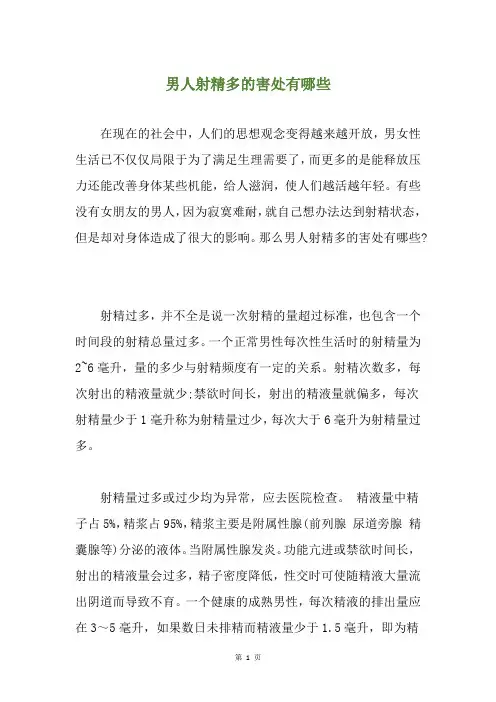 男人射精多的害处有哪些

在现在的社会中，人们的思想观念变得越来越开放，男女性生活已不仅仅局限于为了满足生理需要了，而更多的是能释放压力还能改善身体某些机能，给人滋润，使人们越活越年轻。有些没有女朋友的男人，因为寂寞难耐，就自己想办法达到射精状态，但是却对身体造成了很大的影响。那么男人射精多的害处有哪些?

射精过多，并不全是说一次射精的量超过标准，也包含一个时间段的射精总量过多。一个正常男性每次性生活时的射精量为2~6毫升，量的多少与射精频度有一定的关系。射精次数多，每次射出的精液量就少;禁欲时间长，射出的精液量就偏多，每次射精量少于1毫升称为射精量过少，每次大于6毫升为射精量过多。

射精量过多或过少均为异常，应去医院检查。 精液量中精子占5%，精浆占95%，精浆主要是附属性腺(前列腺 尿道旁腺 精囊腺等)分泌的液体。当附属性腺发炎。功能亢进或禁欲时间长，射出的精液量会过多，精子密度降低，性交时可使随精液大量流出阴道而导致不育。一个健康的成熟男性，每次精液的排出量应在3～5毫升，如果数日未排精而精液量少于1.5毫升，即为精

第 1 页